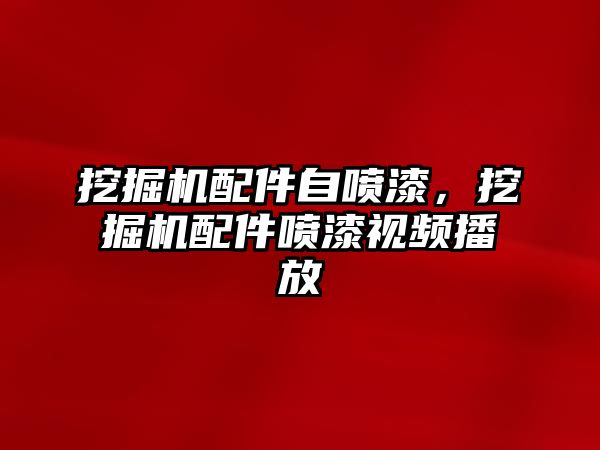 挖掘机配件自喷漆，挖掘机配件喷漆视频播放